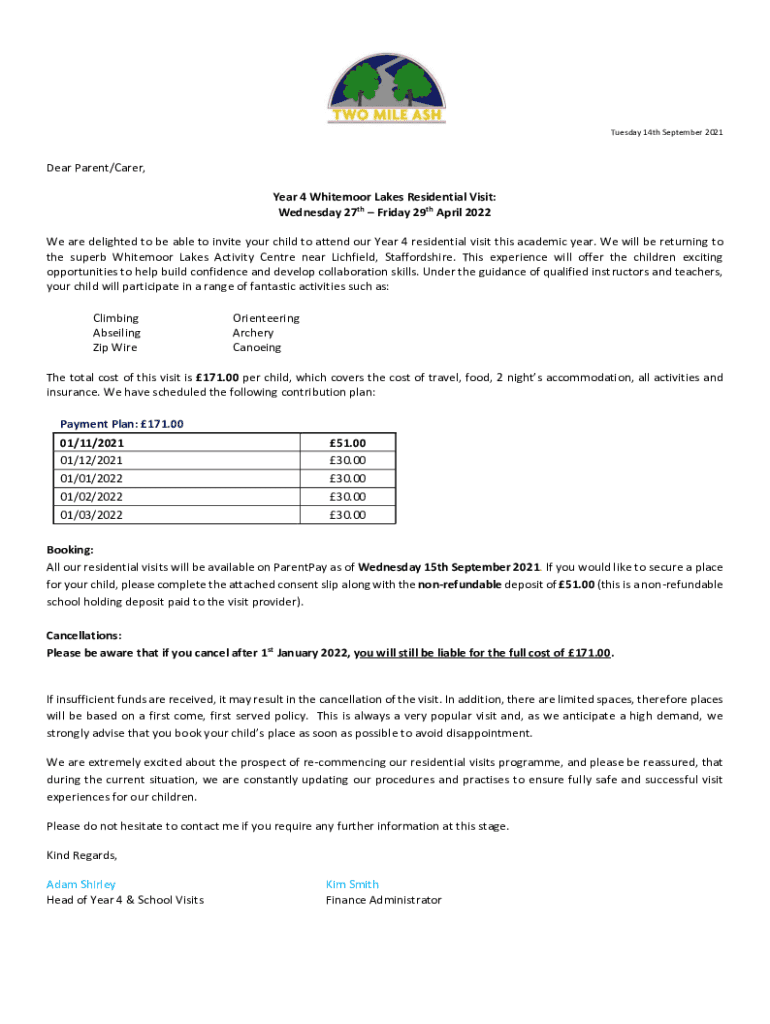 TWO MILE ASH

Tuesday 14th September 2021

Dear Parent/Carer,

Year 4 Whitemoor Lakes Residential Visit:
Wednesday 27$^{th}$ – Friday 29$^{th}$ April 2022

We are delighted to be able to invite your child to attend our Year 4 residential visit this academic year. We will be returning to the superb Whitemoor Lakes Activity Centre near Lichfield, Staffordshire. This experience will offer the children exciting opportunities to help build confidence and develop collaboration skills. Under the guidance of qualified instructors and teachers, your child will participate in a range of fantastic activities such as:

Climbing
Abseiling
Zip Wire

Orienteering
Archery
Canoeing

The total cost of this visit is £171.00 per child, which covers the cost of travel, food, 2 night's accommodation, all activities and insurance. We have scheduled the following contribution plan:

Payment Plan: £171.00

| 01/11/2021 | £51.00 |
|---|---|
| 01/12/2021 | £30.00 |
| 01/01/2022 | £30.00 |
| 01/02/2022 | £30.00 |
| 01/03/2022 | £30.00 |

Booking:
All our residential visits will be available on ParentPay as of Wednesday 15th September 2021. If you would like to secure a place for your child, please complete the attached consent slip along with the non-refundable deposit of £51.00 (this is a non-refundable school holding deposit paid to the visit provider).

Cancellations:
Please be aware that if you cancel after 1$^{st}$ January 2022, you will still be liable for the full cost of £171.00.

If insufficient funds are received, it may result in the cancellation of the visit. In addition, there are limited spaces, therefore places will be based on a first come, first served policy. This is always a very popular visit and, as we anticipate a high demand, we strongly advise that you book your child's place as soon as possible to avoid disappointment.

We are extremely excited about the prospect of re-commencing our residential visits programme, and please be reassured, that during the current situation, we are constantly updating our procedures and practises to ensure fully safe and successful visit experiences for our children.

Please do not hesitate to contact me if you require any further information at this stage.

Kind Regards,

Adam Shirley
Head of Year 4 & School Visits

Kim Smith
Finance Administrator